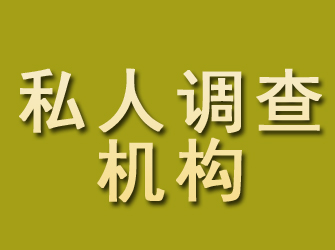 私人调查
机构